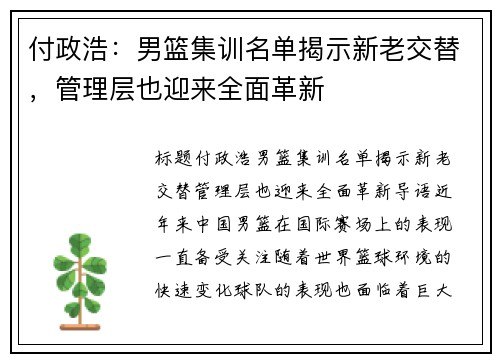 付政浩：男篮集训名单揭示新老交替，管理层也迎来全面革新

标题付政浩男篮集训名单揭示新老交替管理层也迎来全面革新导语近年来中国男篮在国际赛场上的表现一直备受关注随着世界篮球环境的快速变化球队的表现也面临着巨大